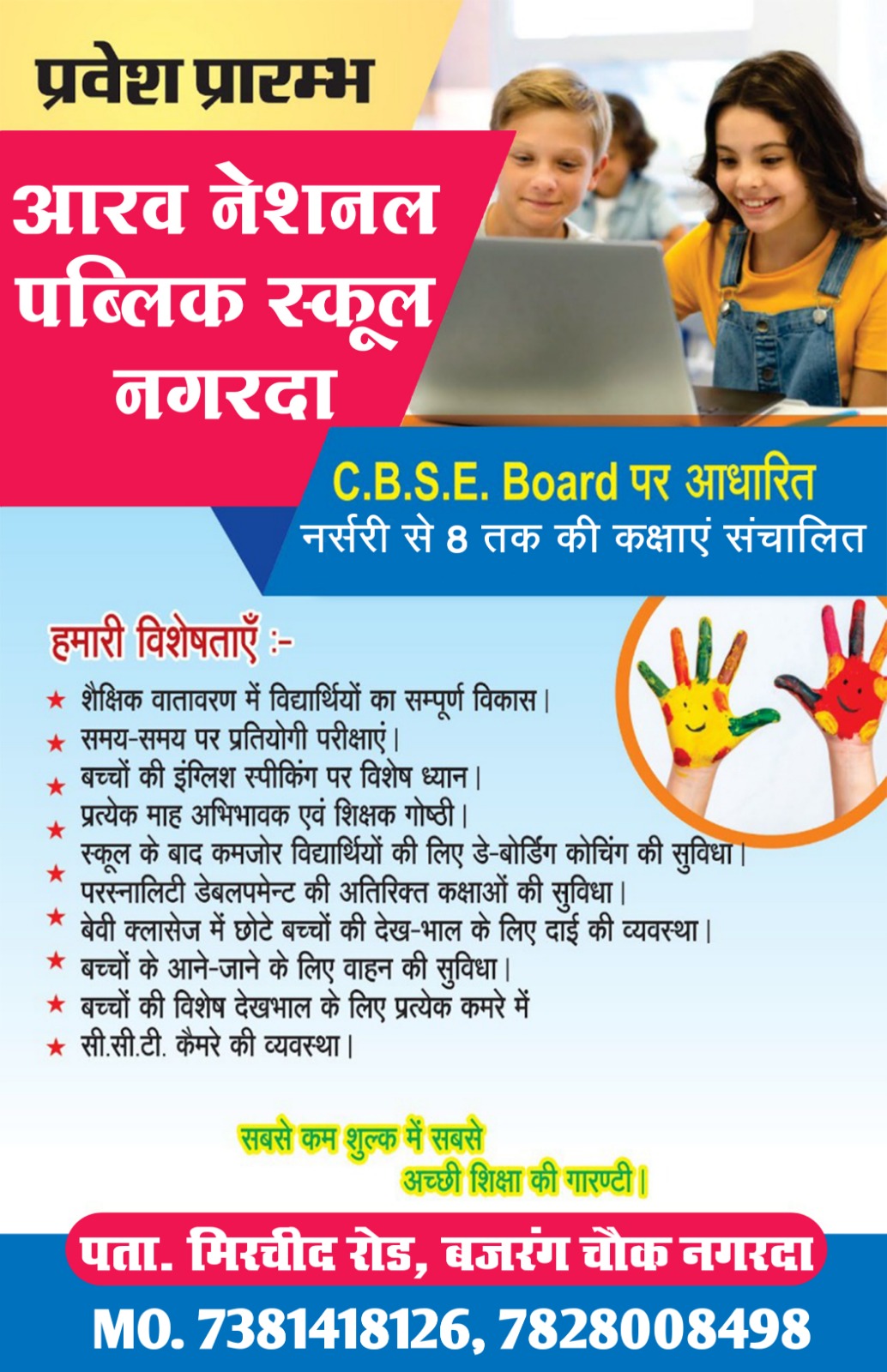 प्रवेश प्रारम्भ

आरव नेशनल पब्लिक स्कूल नगरदा

C.B.S.E. Board पर आधारित
नर्सरी से 8 तक की कक्षाएं संचालित

हमारी विशेषताएँ :-

★ शैक्षिक वातावरण में विद्यार्थियों का सम्पूर्ण विकास।
★ समय-समय पर प्रतियोगी परीक्षाएं।
★ बच्चों की इंग्लिश स्पीकिंग पर विशेष ध्यान।
★ प्रत्येक माह अभिभावक एवं शिक्षक गोष्ठी।
★ स्कूल के बाद कमजोर विद्यार्थियों की लिए डे-बोर्डिंग कोचिंग की सुविधा।
★ परस्नालिटी डेबलपमेन्ट की अतिरिक्त कक्षाओं की सुविधा।
★ बेवी क्लासेज में छोटे बच्चों की देख-भाल के लिए दाई की व्यवस्था।
★ बच्चों के आने-जाने के लिए वाहन की सुविधा।
★ बच्चों की विशेष देखभाल के लिए प्रत्येक कमरे में
★ सी.सी.टी. कैमरे की व्यवस्था।

सबसे कम शुल्क में सबसे अच्छी शिक्षा की गारण्टी।

पता. मिरचीद रोड, बजरंग चौक नगरदा

MO. 7381418126, 7828008498